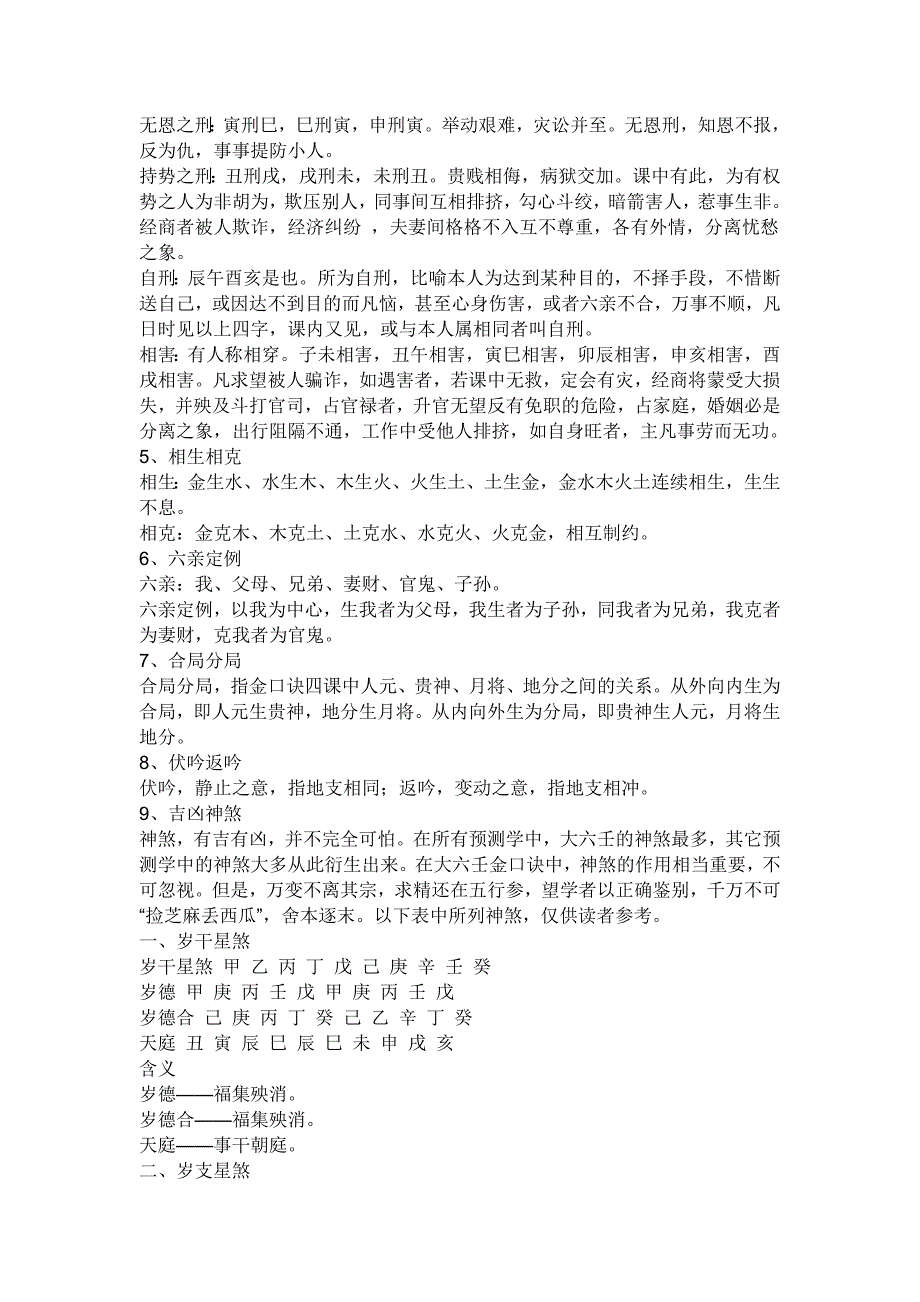 无恩之刑：寅刑巳，巳刑寅，申刑寅。举动艰难，灾讼并至。无恩刑，知恩不报，反为仇，事事提防小人。
持势之刑：丑刑戌，戌刑未，未刑丑。贵贱相侮，病狱交加。课中有此，为有权势之人为非胡为，欺压别人，同事间互相排挤，勾心斗绞，暗箭害人，惹事生非。经商者被人欺诈，经济纠纷 ，夫妻间格格不入互不尊重，各有外情，分离忧愁之象。
自刑：辰午酉亥是也。所为自刑，比喻本人为达到某种目的，不择手段，不惜断送自己，或因达不到目的而凡恼，甚至心身伤害，或者六亲不合，万事不顺，凡日时见以上四字，课内又见，或与本人属相同者叫自刑。
相害：有人称相穿。子未相害，丑午相害，寅巳相害，卯辰相害，申亥相害，酉戌相害。凡求望被人骗诈，如遇害者，若课中无救，定会有灾，经商将蒙受大损失，并殃及斗打官司，占官禄者，升官无望反有免职的危险，占家庭，婚姻必是分离之象，出行阻隔不通，工作中受他人排挤，如自身旺者，主凡事劳而无功。
5、相生相克
相生：金生水、水生木、木生火、火生土、土生金，金水木火土连续相生，生生不息。
相克：金克木、木克土、土克水、水克火、火克金，相互制约。
6、六亲定例
六亲：我、父母、兄弟、妻财、官鬼、子孙。
六亲定例，以我为中心，生我者为父母，我生者为子孙，同我者为兄弟，我克者为妻财，克我者为官鬼。
7、合局分局
合局分局，指金口诀四课中人元、贵神、月将、地分之间的关系。从外向内生为合局，即人元生贵神，地分生月将。从内向外生为分局，即贵神生人元，月将生地分。
8、伏吟返吟
伏吟，静止之意，指地支相同；返吟，变动之意，指地支相冲。
9、吉凶神煞
神煞，有吉有凶，并不完全可怕。在所有预测学中，大六壬的神煞最多，其它预测学中的神煞大多从此衍生出来。在大六壬金口诀中，神煞的作用相当重要，不可忽视。但是，万变不离其宗，求精还在五行参，望学者以正确鉴别，千万不可“捡芝麻丢西瓜”，舍本逐末。以下表中所列神煞，仅供读者参考。
一、岁干星煞
岁干星煞 甲 乙 丙 丁 戊 己 庚 辛 壬 癸
岁德 甲 庚 丙 壬 戊 甲 庚 丙 壬 戊
岁德合 己 庚 丙 丁 癸 己 乙 辛 丁 癸
天庭 丑 寅 辰 巳 辰 巳 未 申 戌 亥
含义
岁德——福集殃消。
岁德合——福集殃消。
天庭——事干朝庭。
二、岁支星煞